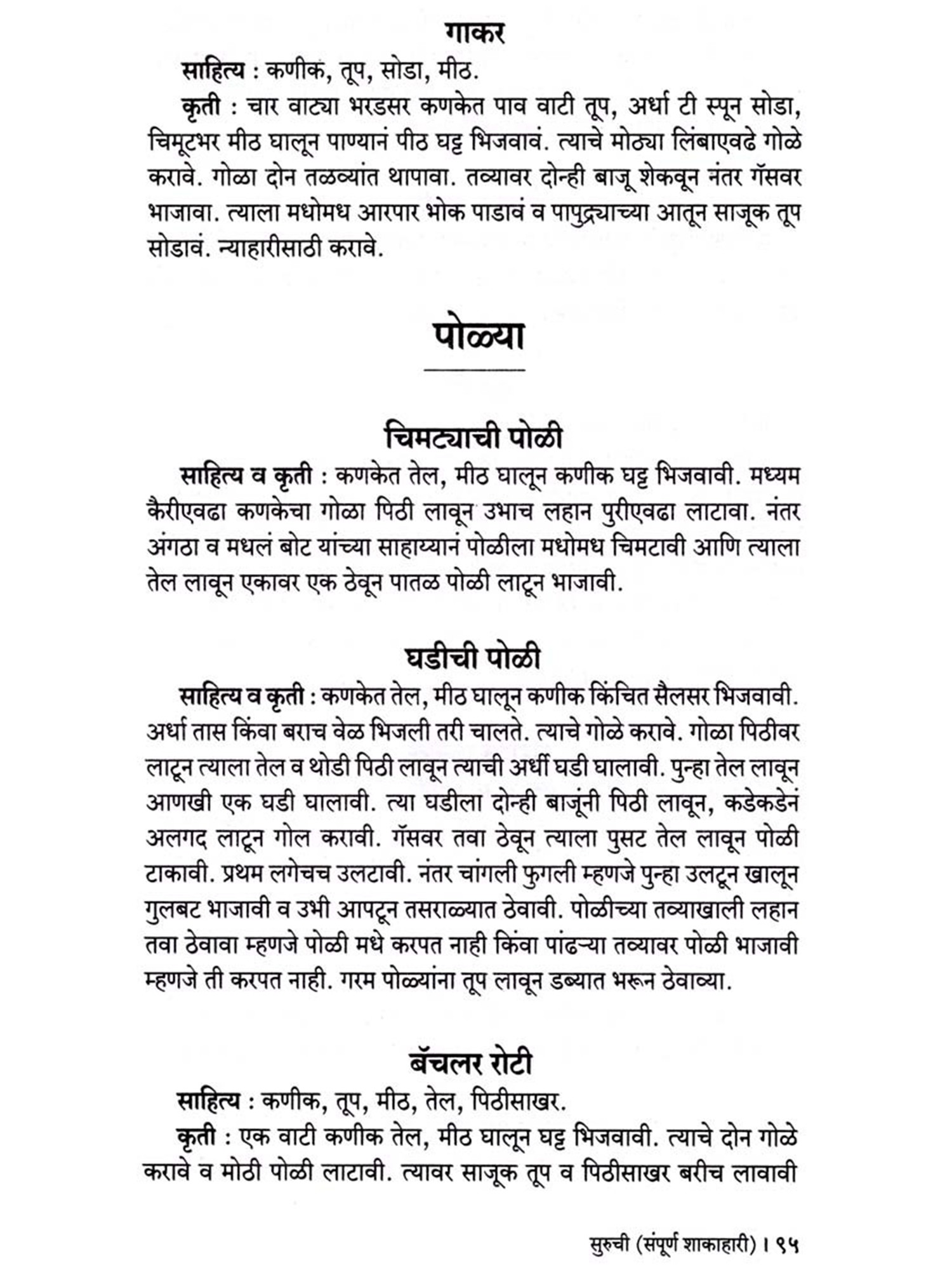 गाकर

साहित्य : कणीक, तूप, सोडा, मीठ.

कृती : चार वाट्या भरडसर कणकेत पाव वाटी तूप, अर्धा टी स्पून सोडा, चिमूटभर मीठ घालून पाण्यानं पीठ घट्ट भिजवावं. त्याचे मोठ्या लिंबाएवढे गोळे करावे. गोळा दोन तळव्यांत थापावा. तव्यावर दोन्ही बाजू शेकवून नंतर गॅसवर भाजावा. त्याला मधोमध आरपार भोक पाडावं व पापुद्र्याच्या आतून साजूक तूप सोडावं. न्याहारीसाठी करावे.

पोळ्या

चिमट्याची पोळी

साहित्य व कृती : कणकेत तेल, मीठ घालून कणीक घट्ट भिजवावी. मध्यम कैरीएवढा कणकेचा गोळा पिठी लावून उभाच लहान पुरीएवढा लाटावा. नंतर अंगठा व मधलं बोट यांच्या साहाय्यानं पोळीला मधोमध चिमटावी आणि त्याला तेल लावून एकावर एक ठेवून पातळ पोळी लाटून भाजावी.

घडीची पोळी

साहित्य व कृती : कणकेत तेल, मीठ घालून कणीक किंचित सैलसर भिजवावी. अर्धा तास किंवा बराच वेळ भिजली तरी चालते. त्याचे गोळे करावे. गोळा पिठीवर लाटून त्याला तेल व थोडी पिठी लावून त्याची अर्धी घडी घालावी. पुन्हा तेल लावून आणखी एक घडी घालावी. त्या घडीला दोन्ही बाजूंनी पिठी लावून, कडेकडेनं अलगद लाटून गोल करावी. गॅसवर तवा ठेवून त्याला पुसट तेल लावून पोळी टाकावी. प्रथम लगेचच उलटावी. नंतर चांगली फुगली म्हणजे पुन्हा उलटून खालून गुलबट भाजावी व उभी आपटून तसराळ्यात ठेवावी. पोळीच्या तव्याखाली लहान तवा ठेवावा म्हणजे पोळी मधे करपत नाही किंवा पांढऱ्या तव्यावर पोळी भाजावी म्हणजे ती करपत नाही. गरम पोळ्यांना तूप लावून डब्यात भरून ठेवाव्या.

बॅचलर रोटी

साहित्य : कणीक, तूप, मीठ, तेल, पिठीसाखर.

कृती : एक वाटी कणीक तेल, मीठ घालून घट्ट भिजवावी. त्याचे दोन गोळे करावे व मोठी पोळी लाटावी. त्यावर साजूक तूप व पिठीसाखर बरीच लावावी

सुरुची (संपूर्ण शाकाहारी) । ९५